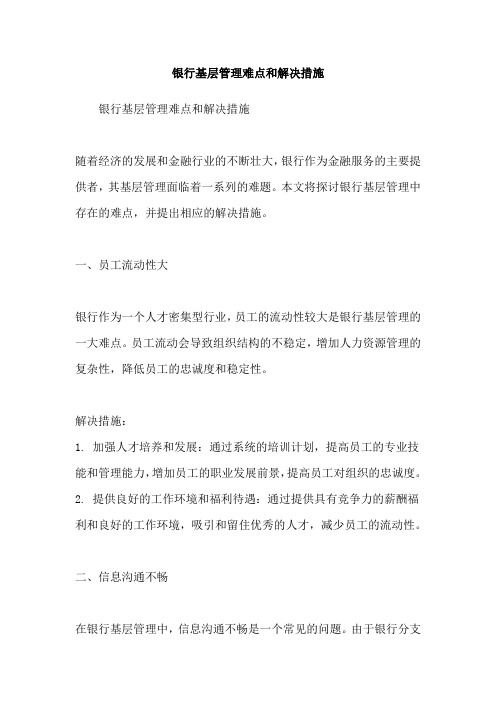 银行基层管理难点和解决措施

银行基层管理难点和解决措施

随着经济的发展和金融行业的不断壮大，银行作为金融服务的主要提供者，其基层管理面临着一系列的难题。本文将探讨银行基层管理中存在的难点，并提出相应的解决措施。

一、员工流动性大

银行作为一个人才密集型行业，员工的流动性较大是银行基层管理的一大难点。员工流动会导致组织结构的不稳定，增加人力资源管理的复杂性，降低员工的忠诚度和稳定性。

解决措施：
1. 加强人才培养和发展：通过系统的培训计划，提高员工的专业技能和管理能力，增加员工的职业发展前景，提高员工对组织的忠诚度。
2. 提供良好的工作环境和福利待遇：通过提供具有竞争力的薪酬福利和良好的工作环境，吸引和留住优秀的人才，减少员工的流动性。

二、信息沟通不畅

在银行基层管理中，信息沟通不畅是一个常见的问题。由于银行分支